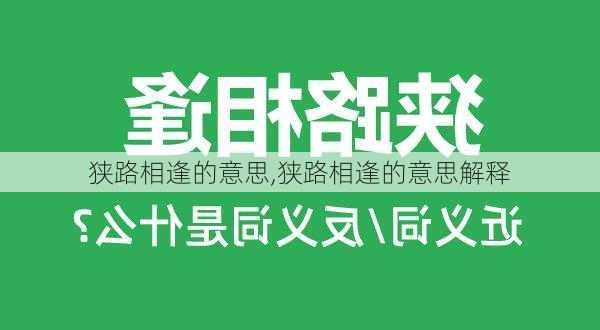 狭路相逢

狭路相逢的意思,狭路相逢的意思解释

近义词/反义词是什么?